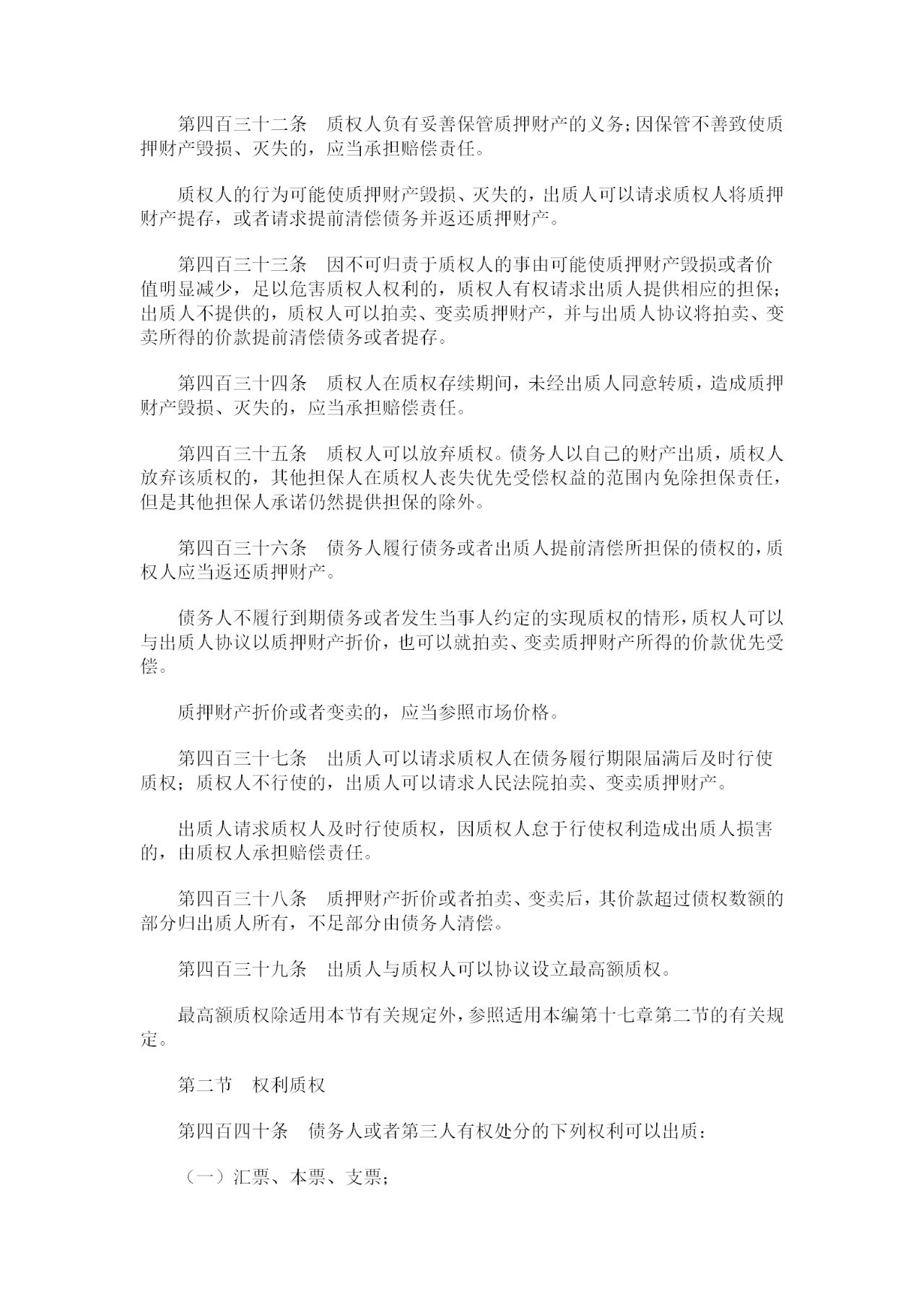 第四百三十二条　质权人负有妥善保管质押财产的义务；因保管不善致使质押财产毁损、灭失的，应当承担赔偿责任。

质权人的行为可能使质押财产毁损、灭失的，出质人可以请求质权人将质押财产提存，或者请求提前清偿债务并返还质押财产。

第四百三十三条　因不可归责于质权人的事由可能使质押财产毁损或者价值明显减少，足以危害质权人权利的，质权人有权请求出质人提供相应的担保；出质人不提供的，质权人可以拍卖、变卖质押财产，并与出质人协议将拍卖、变卖所得的价款提前清偿债务或者提存。

第四百三十四条　质权人在质权存续期间，未经出质人同意转质，造成质押财产毁损、灭失的，应当承担赔偿责任。

第四百三十五条　质权人可以放弃质权。债务人以自己的财产出质，质权人放弃该质权的，其他担保人在质权人丧失优先受偿权益的范围内免除担保责任，但是其他担保人承诺仍然提供担保的除外。

第四百三十六条　债务人履行债务或者出质人提前清偿所担保的债权的，质权人应当返还质押财产。

债务人不履行到期债务或者发生当事人约定的实现质权的情形，质权人可以与出质人协议以质押财产折价，也可以就拍卖、变卖质押财产所得的价款优先受偿。

质押财产折价或者变卖的，应当参照市场价格。

第四百三十七条　出质人可以请求质权人在债务履行期限届满后及时行使质权；质权人不行使的，出质人可以请求人民法院拍卖、变卖质押财产。

出质人请求质权人及时行使质权，因质权人怠于行使权利造成出质人损害的，由质权人承担赔偿责任。

第四百三十八条　质押财产折价或者拍卖、变卖后，其价款超过债权数额的部分归出质人所有，不足部分由债务人清偿。

第四百三十九条　出质人与质权人可以协议设立最高额质权。

最高额质权除适用本节有关规定外，参照适用本编第十七章第二节的有关规定。

第二节　权利质权

第四百四十条　债务人或者第三人有权处分的下列权利可以出质：

（一）汇票、本票、支票；